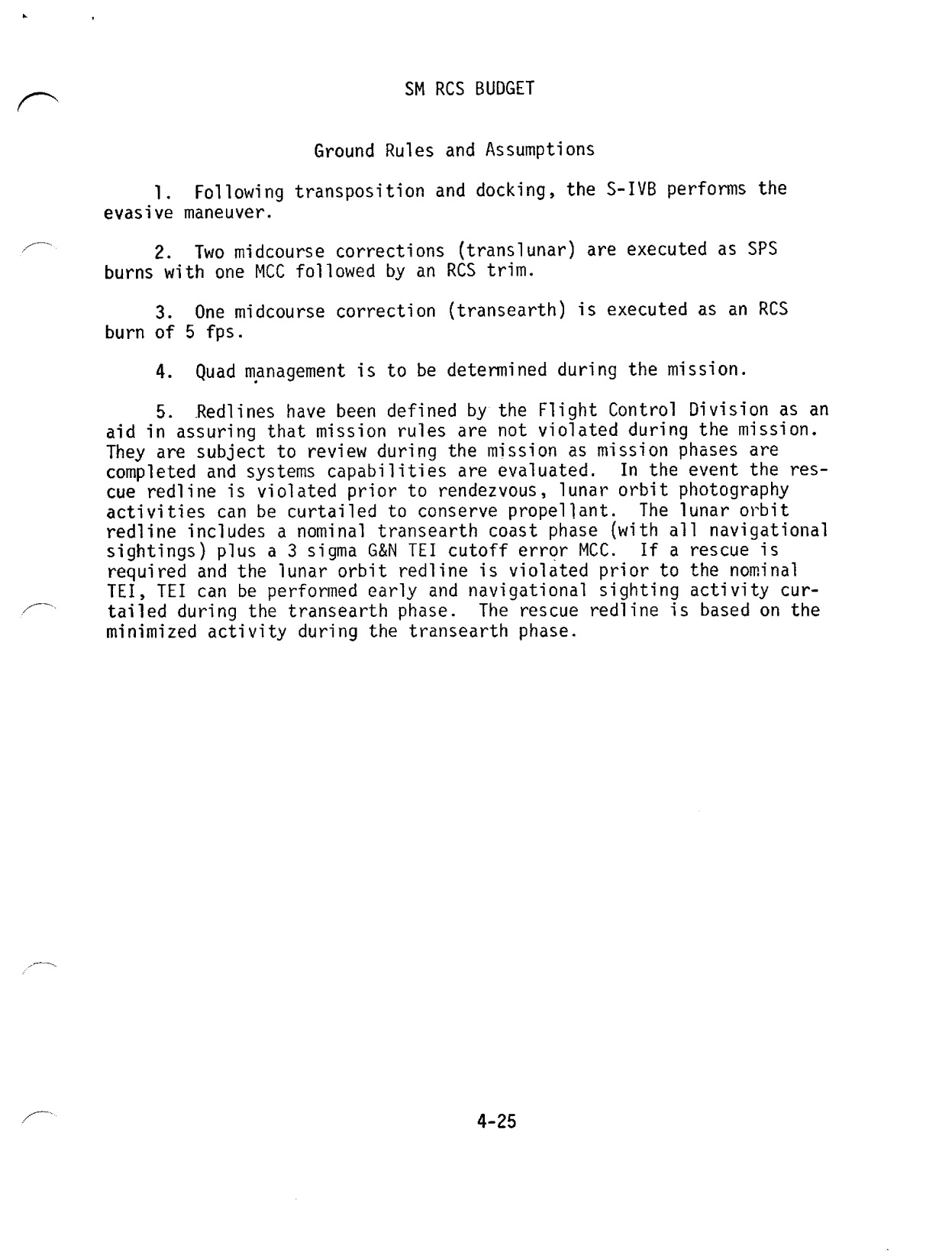 SM RCS BUDGET

Ground Rules and Assumptions

1. Following transposition and docking, the S-IVB performs the evasive maneuver.

2. Two midcourse corrections (translunar) are executed as SPS burns with one MCC followed by an RCS trim.

3. One midcourse correction (transearth) is executed as an RCS burn of 5 fps.

4. Quad management is to be determined during the mission.

5. Redlines have been defined by the Flight Control Division as an aid in assuring that mission rules are not violated during the mission. They are subject to review during the mission as mission phases are completed and systems capabilities are evaluated. In the event the rescue redline is violated prior to rendezvous, lunar orbit photography activities can be curtailed to conserve propellant. The lunar orbit redline includes a nominal transearth coast phase (with all navigational sightings) plus a 3 sigma G&N TEI cutoff error MCC. If a rescue is required and the lunar orbit redline is violated prior to the nominal TEI, TEI can be performed early and navigational sighting activity curtailed during the transearth phase. The rescue redline is based on the minimized activity during the transearth phase.

4-25